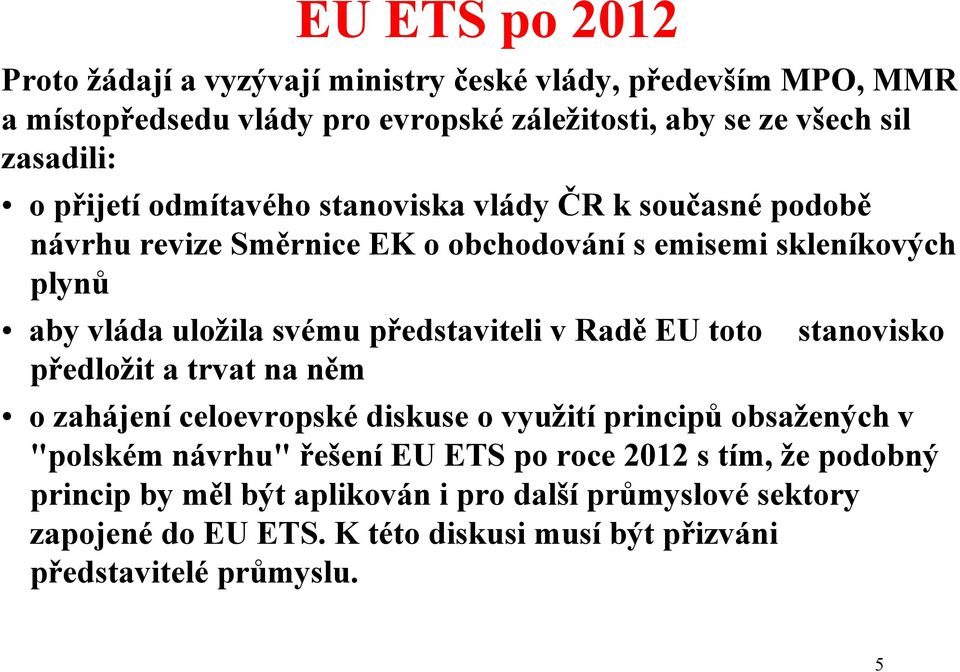 EU ETS po 2012

Proto žádají a vyzývají ministry české vlády, především MPO, MMR a místopředsedu vlády pro evropské záležitosti, aby se ze všech sil zasadili:

• o přijetí odmítavého stanoviska vlády ČR k současné podobě návrhu revize Směrnice EK o obchodování s emisemi skleníkových plynů

• aby vláda uložila svému představiteli v Radě EU toto stanovisko předložit a trvat na něm

• o zahájení celoevropské diskuse o využití principů obsažených v "polském návrhu" řešení EU ETS po roce 2012 s tím, že podobný princip by měl být aplikován i pro další průmyslové sektory zapojené do EU ETS. K této diskusi musí být přizváni představitelé průmyslu.

5